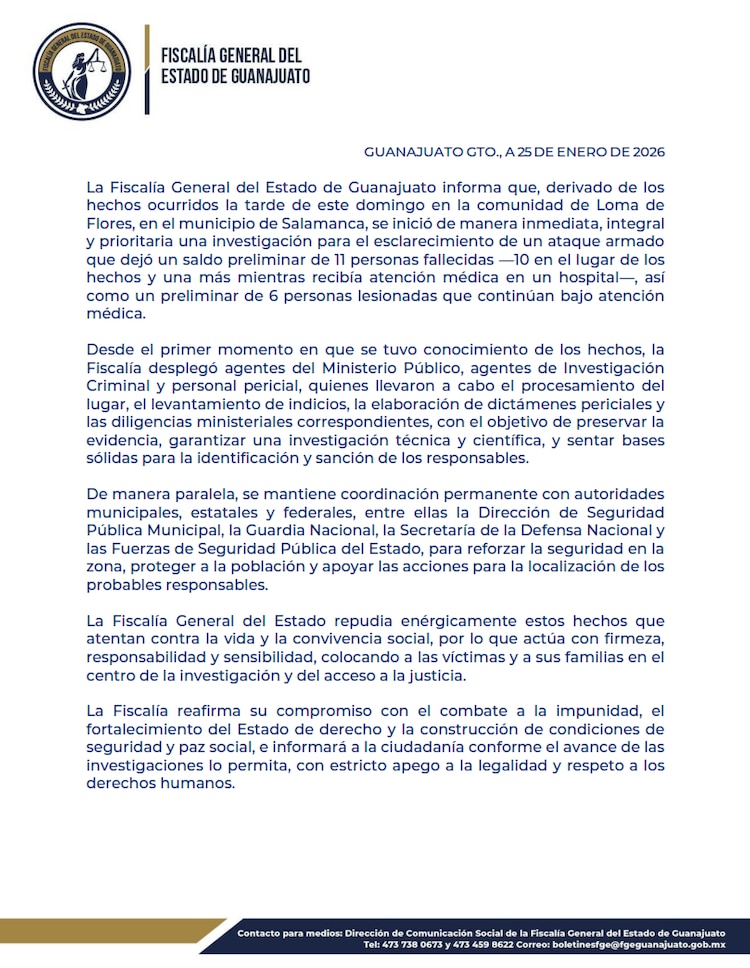 FISCALÍA GENERAL DEL ESTADO DE GUANAJUATO

FISCALÍA GENERAL DEL
ESTADO DE GUANAJUATO

GUANAJUATO GTO., A 25 DE ENERO DE 2026

La Fiscalía General del Estado de Guanajuato informa que, derivado de los hechos ocurridos la tarde de este domingo en la comunidad de Loma de Flores, en el municipio de Salamanca, se inició de manera inmediata, integral y prioritaria una investigación para el esclarecimiento de un ataque armado que dejó un saldo preliminar de 11 personas fallecidas —10 en el lugar de los hechos y una más mientras recibía atención médica en un hospital—, así como un preliminar de 6 personas lesionadas que continúan bajo atención médica.

Desde el primer momento en que se tuvo conocimiento de los hechos, la Fiscalía desplegó agentes del Ministerio Público, agentes de Investigación Criminal y personal pericial, quienes llevaron a cabo el procesamiento del lugar, el levantamiento de indicios, la elaboración de dictámenes periciales y las diligencias ministeriales correspondientes, con el objetivo de preservar la evidencia, garantizar una investigación técnica y científica, y sentar bases sólidas para la identificación y sanción de los responsables.

De manera paralela, se mantiene coordinación permanente con autoridades municipales, estatales y federales, entre ellas la Dirección de Seguridad Pública Municipal, la Guardia Nacional, la Secretaría de la Defensa Nacional y las Fuerzas de Seguridad Pública del Estado, para reforzar la seguridad en la zona, proteger a la población y apoyar las acciones para la localización de los probables responsables.

La Fiscalía General del Estado repudia enérgicamente estos hechos que atentan contra la vida y la convivencia social, por lo que actúa con firmeza, responsabilidad y sensibilidad, colocando a las víctimas y a sus familias en el centro de la investigación y del acceso a la justicia.

La Fiscalía reafirma su compromiso con el combate a la impunidad, el fortalecimiento del Estado de derecho y la construcción de condiciones de seguridad y paz social, e informará a la ciudadanía conforme el avance de las investigaciones lo permita, con estricto apego a la legalidad y respeto a los derechos humanos.

Contacto para medios: Dirección de Comunicación Social de la Fiscalía General del Estado de Guanajuato
Tel: 473 738 0673 y 473 459 8622 Correo: boletinesfge@fgeguanajuato.gob.mx